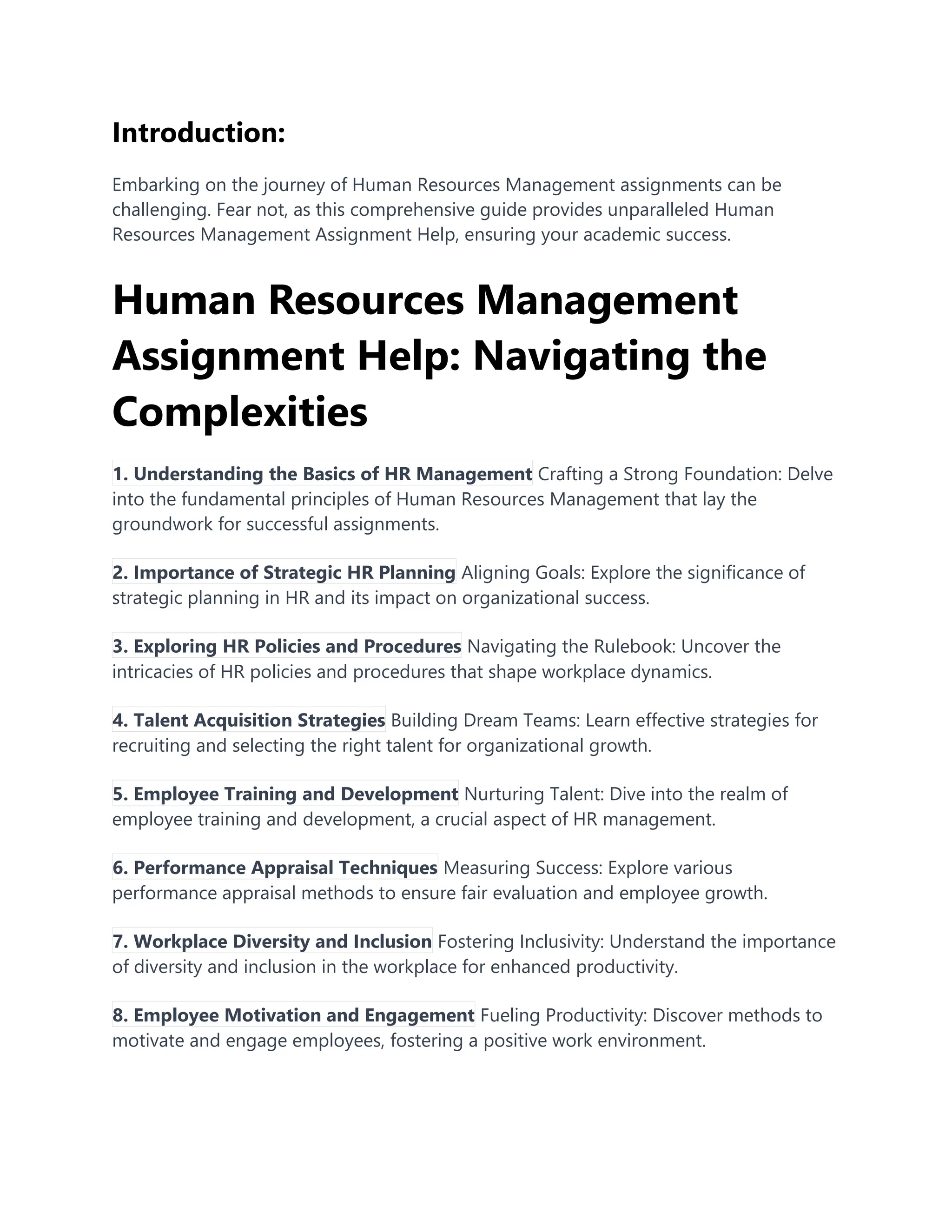 Introduction:

Embarking on the journey of Human Resources Management assignments can be challenging. Fear not, as this comprehensive guide provides unparalleled Human Resources Management Assignment Help, ensuring your academic success.

Human Resources Management Assignment Help: Navigating the Complexities

1. Understanding the Basics of HR Management Crafting a Strong Foundation: Delve into the fundamental principles of Human Resources Management that lay the groundwork for successful assignments.

2. Importance of Strategic HR Planning Aligning Goals: Explore the significance of strategic planning in HR and its impact on organizational success.

3. Exploring HR Policies and Procedures Navigating the Rulebook: Uncover the intricacies of HR policies and procedures that shape workplace dynamics.

4. Talent Acquisition Strategies Building Dream Teams: Learn effective strategies for recruiting and selecting the right talent for organizational growth.

5. Employee Training and Development Nurturing Talent: Dive into the realm of employee training and development, a crucial aspect of HR management.

6. Performance Appraisal Techniques Measuring Success: Explore various performance appraisal methods to ensure fair evaluation and employee growth.

7. Workplace Diversity and Inclusion Fostering Inclusivity: Understand the importance of diversity and inclusion in the workplace for enhanced productivity.

8. Employee Motivation and Engagement Fueling Productivity: Discover methods to motivate and engage employees, fostering a positive work environment.